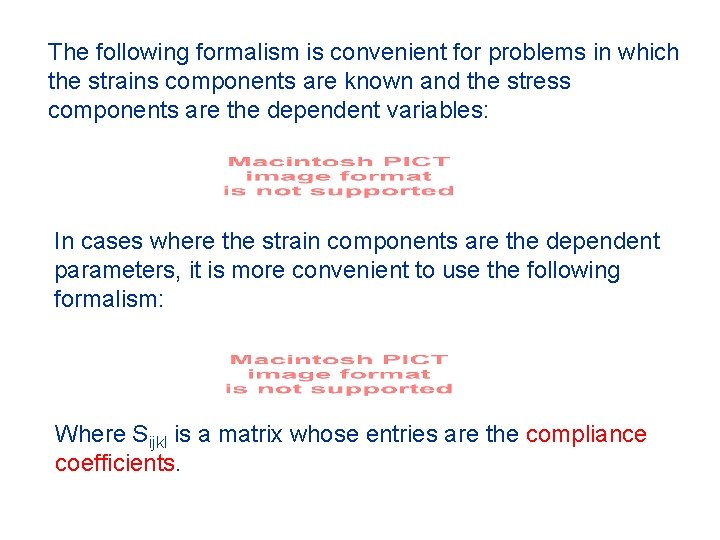 The following formalism is convenient for problems in which the strains components are known and the stress components are the dependent variables:

Macintosh PICT
image format
is not supported

In cases where the strain components are the dependent parameters, it is more convenient to use the following formalism:

Macintosh PICT
image format
is not supported

Where $S_{ijkl}$ is a matrix whose entries are the compliance coefficients.